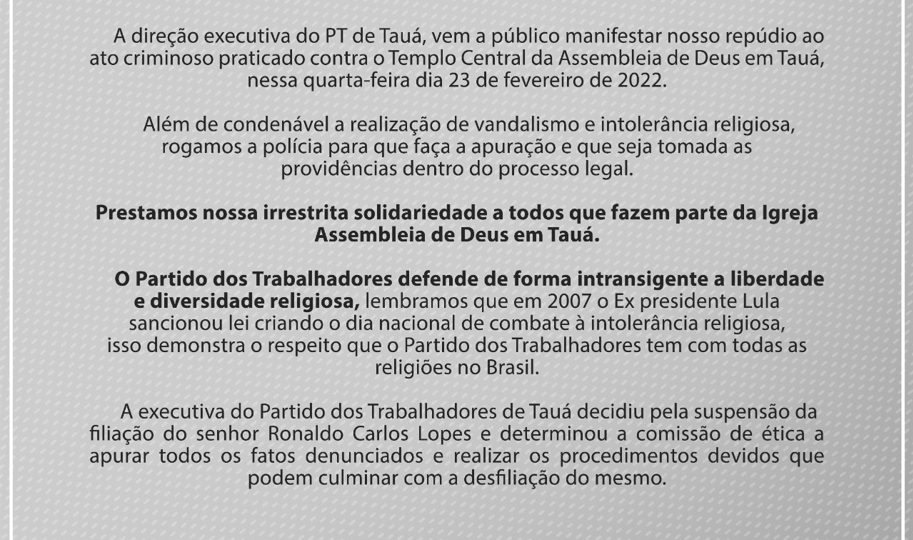 A direção executiva do PT de Tauá, vem a público manifestar nosso repúdio ao ato criminoso praticado contra o Templo Central da Assembleia de Deus em Tauá, nessa quarta-feira dia 23 de fevereiro de 2022.

Além de condenável a realização de vandalismo e intolerância religiosa, rogamos a polícia para que faça a apuração e que seja tomada as providências dentro do processo legal.

Prestamos nossa irrestrita solidariedade a todos que fazem parte da Igreja Assembleia de Deus em Tauá.

O Partido dos Trabalhadores defende de forma intransigente a liberdade e diversidade religiosa, lembramos que em 2007 o Ex presidente Lula sancionou lei criando o dia nacional de combate à intolerância religiosa, isso demonstra o respeito que o Partido dos Trabalhadores tem com todas as religiões no Brasil.

A executiva do Partido dos Trabalhadores de Tauá decidiu pela suspensão da filiação do senhor Ronaldo Carlos Lopes e determinou a comissão de ética a apurar todos os fatos denunciados e realizar os procedimentos devidos que podem culminar com a desfiliação do mesmo.